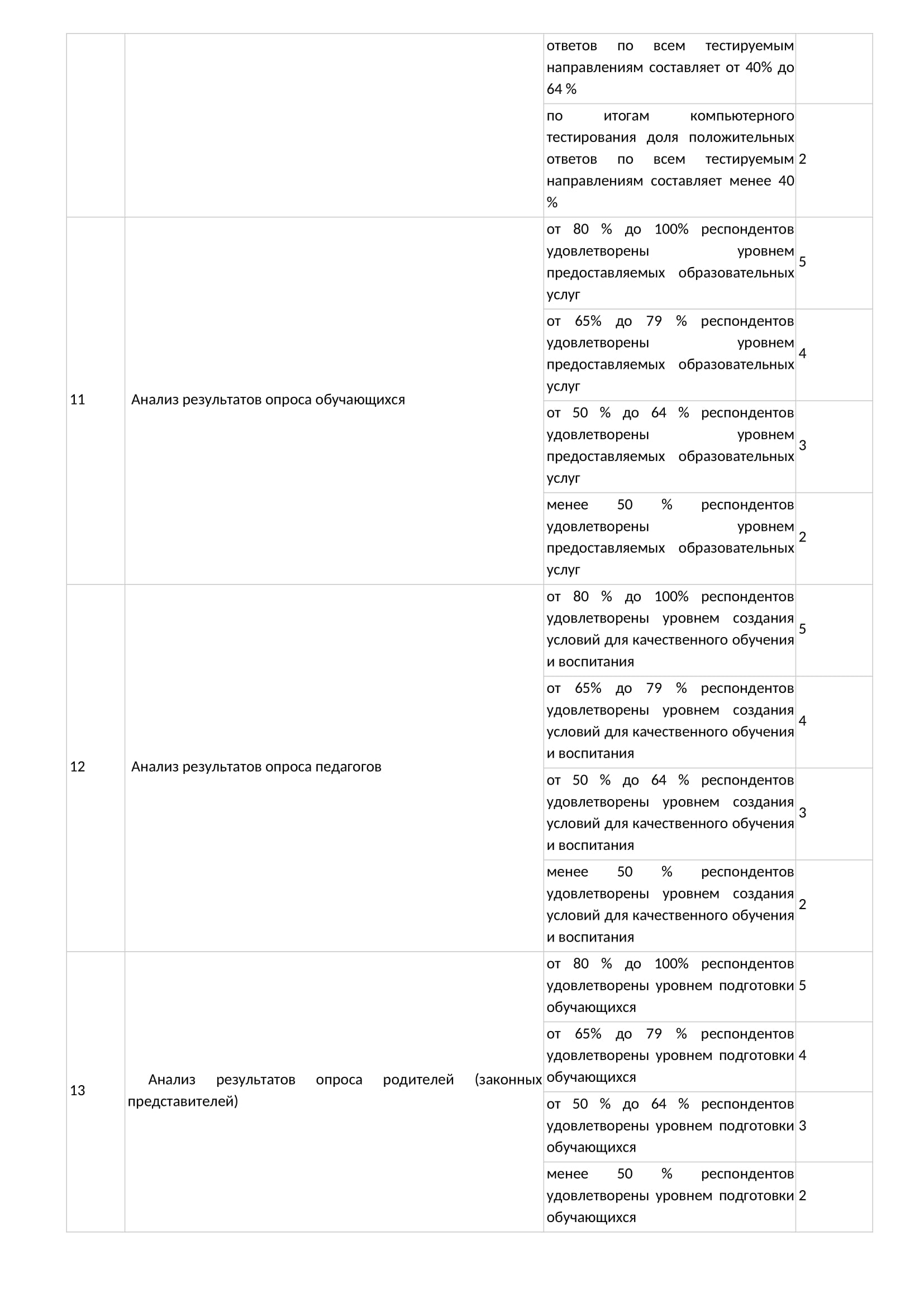 | | | | |
|---|---|---|---|
| | | ответов по всем тестируемым направлениям составляет от 40% до 64 % | |
| | | по итогам компьютерного тестирования доля положительных ответов по всем тестируемым направлениям составляет менее 40 % | 2 |
| 11 | Анализ результатов опроса обучающихся | от 80 % до 100% респондентов удовлетворены уровнем предоставляемых образовательных услуг | 5 |
| | | от 65% до 79 % респондентов удовлетворены уровнем предоставляемых образовательных услуг | 4 |
| | | от 50 % до 64 % респондентов удовлетворены уровнем предоставляемых образовательных услуг | 3 |
| | | менее 50 % респондентов удовлетворены уровнем предоставляемых образовательных услуг | 2 |
| 12 | Анализ результатов опроса педагогов | от 80 % до 100% респондентов удовлетворены уровнем создания условий для качественного обучения и воспитания | 5 |
| | | от 65% до 79 % респондентов удовлетворены уровнем создания условий для качественного обучения и воспитания | 4 |
| | | от 50 % до 64 % респондентов удовлетворены уровнем создания условий для качественного обучения и воспитания | 3 |
| | | менее 50 % респондентов удовлетворены уровнем создания условий для качественного обучения и воспитания | 2 |
| 13 | Анализ результатов опроса родителей (законных представителей) | от 80 % до 100% респондентов удовлетворены уровнем подготовки обучающихся | 5 |
| | | от 65% до 79 % респондентов удовлетворены уровнем подготовки обучающихся | 4 |
| | | от 50 % до 64 % респондентов удовлетворены уровнем подготовки обучающихся | 3 |
| | | менее 50 % респондентов удовлетворены уровнем подготовки обучающихся | 2 |